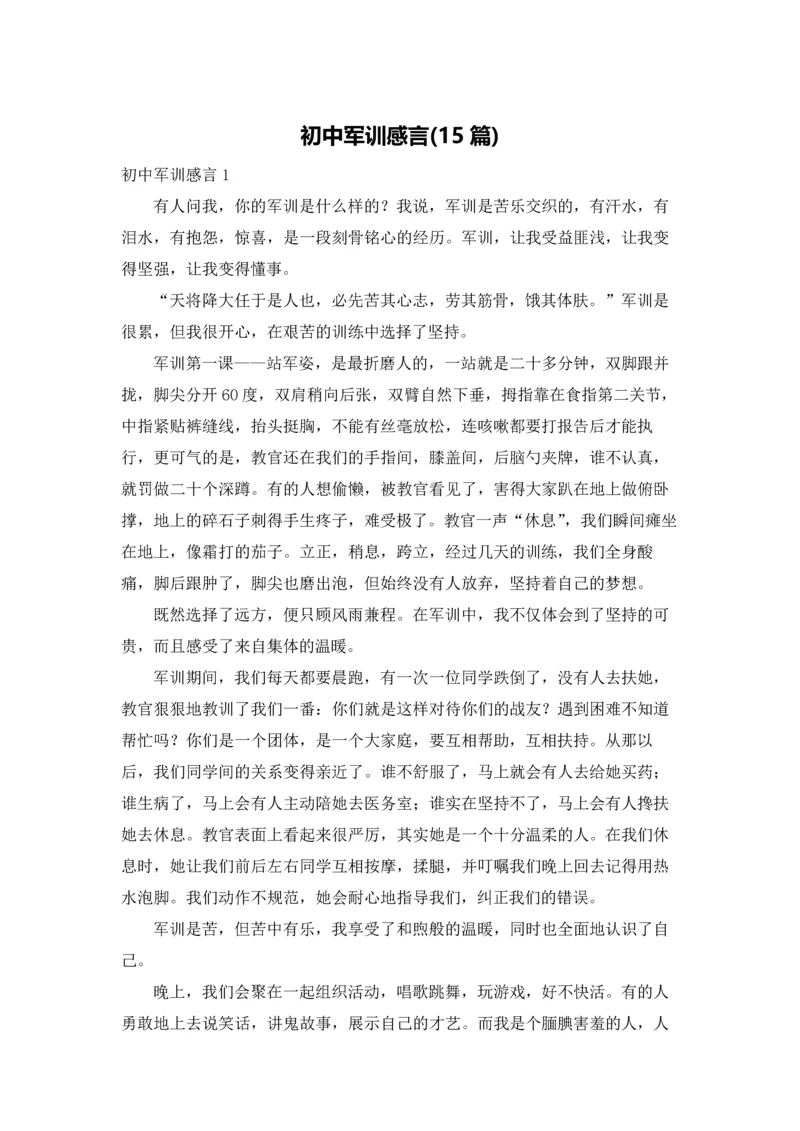 初中军训感言(15 篇)

初中军训感言 1

有人问我，你的军训是什么样的？我说，军训是苦乐交织的，有汗水，有泪水，有抱怨，惊喜，是一段刻骨铭心的经历。军训，让我受益匪浅，让我变得坚强，让我变得懂事。

“天将降大任于是人也，必先苦其心志，劳其筋骨，饿其体肤。”军训是很累，但我很开心，在艰苦的训练中选择了坚持。

军训第一课——站军姿，是最折磨人的，一站就是二十多分钟，双脚跟并拢，脚尖分开 60 度，双肩稍向后张，双臂自然下垂，拇指靠在食指第二关节，中指紧贴裤缝线，抬头挺胸，不能有丝毫放松，连咳嗽都要打报告后才能执行，更可气的是，教官还在我们的手指间，膝盖间，后脑勺夹牌，谁不认真，就罚做二十个深蹲。有的人想偷懒，被教官看见了，害得大家趴在地上做俯卧撑，地上的碎石子刺得手生疼子，难受极了。教官一声“休息”，我们瞬间瘫坐在地上，像霜打的茄子。立正，稍息，跨立，经过几天的训练，我们全身酸痛，脚后跟肿了，脚尖也磨出泡，但始终没有人放弃，坚持着自己的梦想。

既然选择了远方，便只顾风雨兼程。在军训中，我不仅体会到了坚持的可贵，而且感受了来自集体的温暖。

军训期间，我们每天都要晨跑，有一次一位同学跌倒了，没有人去扶她，教官狠狠地教训了我们一番：你们就是这样对待你们的战友？遇到困难不知道帮忙吗？你们是一个团体，是一个大家庭，要互相帮助，互相扶持。从那以后，我们同学间的关系变得亲近了。谁不舒服了，马上就会有人去给她买药；谁生病了，马上会有人主动陪她去医务室；谁实在坚持不了，马上会有人搀扶她去休息。教官表面上看起来很严厉，其实她是一个十分温柔的人。在我们休息时，她让我们前后左右同学互相按摩，揉腿，并叮嘱我们晚上回去记得用热水泡脚。我们动作不规范，她会耐心地指导我们，纠正我们的错误。

军训是苦，但苦中有乐，我享受了和煦般的温暖，同时也全面地认识了自己。

晚上，我们会聚在一起组织活动，唱歌跳舞，玩游戏，好不快活。有的人勇敢地上去说笑话，讲鬼故事，展示自己的才艺。而我是个腼腆害羞的人，人